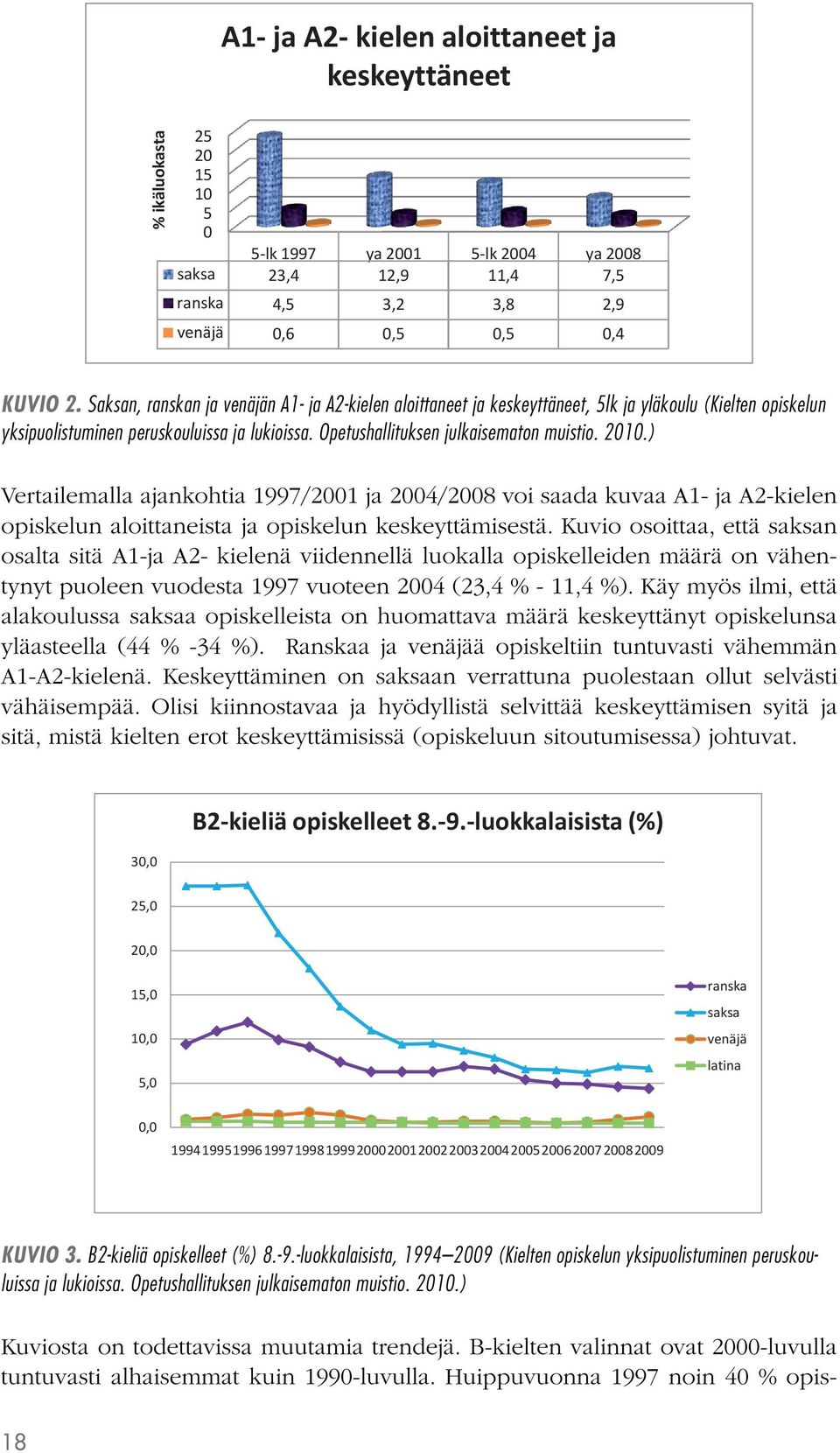 A1- ja A2- kielen aloittaneet ja keskeyttäneet

% ikäluokasta

25
20
15
10
5
0

| | 5-lk 1997 | ya 2001 | 5-lk 2004 | ya 2008 |
|---|---|---|---|---|
| saksa | 23,4 | 12,9 | 11,4 | 7,5 |
| ranska | 4,5 | 3,2 | 3,8 | 2,9 |
| venäjä | 0,6 | 0,5 | 0,5 | 0,4 |

KUVIO 2. Saksan, ranskan ja venäjän A1- ja A2-kielen aloittaneet ja keskeyttäneet, 5lk ja yläkoulu (Kielten opiskelun yksipuolistuminen peruskouluissa ja lukioissa. Opetushallituksen julkaisematon muistio. 2010.)

Vertailemalla ajankohtia 1997/2001 ja 2004/2008 voi saada kuvaa A1- ja A2-kielen opiskelun aloittaneista ja opiskelun keskeyttämisestä. Kuvio osoittaa, että saksan osalta sitä A1-ja A2- kielenä viidennellä luokalla opiskelleiden määrä on vähentynyt puoleen vuodesta 1997 vuoteen 2004 (23,4 % - 11,4 %). Käy myös ilmi, että alakoulussa saksaa opiskelleista on huomattava määrä keskeyttänyt opiskelunsa yläasteella (44 % -34 %). Ranskaa ja venäjää opiskeltiin tuntuvasti vähemmän A1-A2-kielenä. Keskeyttäminen on saksaan verrattuna puolestaan ollut selvästi vähäisempää. Olisi kiinnostavaa ja hyödyllistä selvittää keskeyttämisen syitä ja sitä, mistä kielten erot keskeyttämisissä (opiskeluun sitoutumisessa) johtuvat.

B2-kieliä opiskelleet 8.-9.-luokkalaisista (%)

30,0
25,0
20,0
15,0
10,0
5,0
0,0

1994 1995 1996 1997 1998 1999 2000 2001 2002 2003 2004 2005 2006 2007 2008 2009

ranska
saksa
venäjä
latina

KUVIO 3. B2-kieliä opiskelleet (%) 8.-9.-luokkalaisista, 1994–2009 (Kielten opiskelun yksipuolistuminen peruskouluissa ja lukioissa. Opetushallituksen julkaisematon muistio. 2010.)

Kuviosta on todettavissa muutamia trendejä. B-kielten valinnat ovat 2000-luvulla tuntuvasti alhaisemmat kuin 1990-luvulla. Huippuvuonna 1997 noin 40 % opis-

18